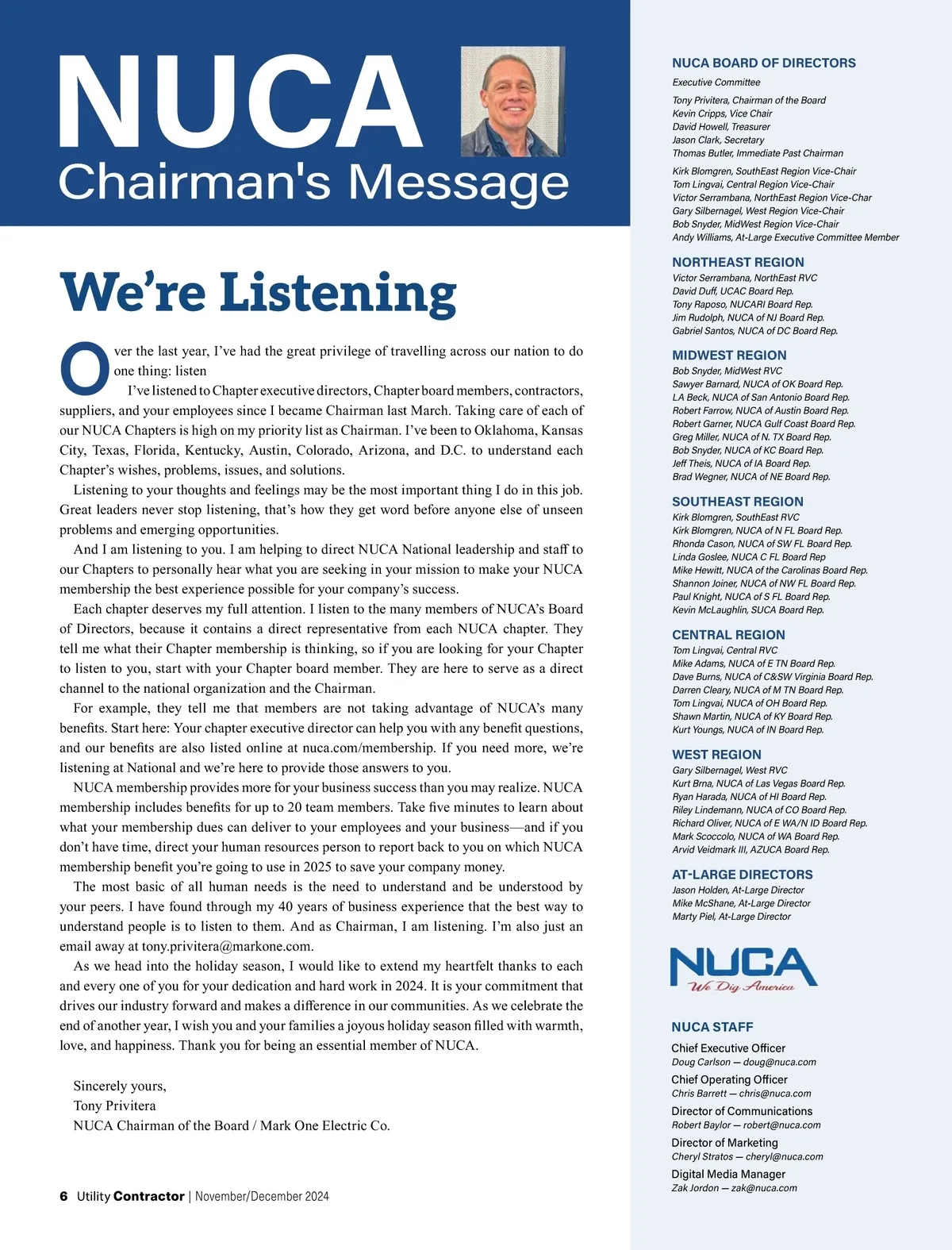 NUCA
Chairman's Message

We're Listening

Over the last year, I've had the great privilege of travelling across our nation to do one thing: listen

I've listened to Chapter executive directors, Chapter board members, contractors, suppliers, and your employees since I became Chairman last March. Taking care of each of our NUCA Chapters is high on my priority list as Chairman. I've been to Oklahoma, Kansas City, Texas, Florida, Kentucky, Austin, Colorado, Arizona, and D.C. to understand each Chapter's wishes, problems, issues, and solutions.

Listening to your thoughts and feelings may be the most important thing I do in this job. Great leaders never stop listening, that's how they get word before anyone else of unseen problems and emerging opportunities.

And I am listening to you. I am helping to direct NUCA National leadership and staff to our Chapters to personally hear what you are seeking in your mission to make your NUCA membership the best experience possible for your company's success.

Each chapter deserves my full attention. I listen to the many members of NUCA's Board of Directors, because it contains a direct representative from each NUCA chapter. They tell me what their Chapter membership is thinking, so if you are looking for your Chapter to listen to you, start with your Chapter board member. They are here to serve as a direct channel to the national organization and the Chairman.

For example, they tell me that members are not taking advantage of NUCA's many benefits. Start here: Your chapter executive director can help you with any benefit questions, and our benefits are also listed online at nuca.com/membership. If you need more, we're listening at National and we're here to provide those answers to you.

NUCA membership provides more for your business success than you may realize. NUCA membership includes benefits for up to 20 team members. Take five minutes to learn about what your membership dues can deliver to your employees and your business—and if you don't have time, direct your human resources person to report back to you on which NUCA membership benefit you're going to use in 2025 to save your company money.

The most basic of all human needs is the need to understand and be understood by your peers. I have found through my 40 years of business experience that the best way to understand people is to listen to them. And as Chairman, I am listening. I'm also just an email away at tony.privitera@markone.com.

As we head into the holiday season, I would like to extend my heartfelt thanks to each and every one of you for your dedication and hard work in 2024. It is your commitment that drives our industry forward and makes a difference in our communities. As we celebrate the end of another year, I wish you and your families a joyous holiday season filled with warmth, love, and happiness. Thank you for being an essential member of NUCA.

Sincerely yours,
Tony Privitera
NUCA Chairman of the Board / Mark One Electric Co.

6 Utility Contractor | November/December 2024

NUCA BOARD OF DIRECTORS
Executive Committee
Tony Privitera, Chairman of the Board
Kevin Cripps, Vice Chair
David Howell, Treasurer
Jason Clark, Secretary
Thomas Butler, Immediate Past Chairman
Kirk Blomgren, SouthEast Region Vice-Chair
Tom Lingvai, Central Region Vice-Chair
Victor Serrambana, NorthEast Region Vice-Char
Gary Silbernagel, West Region Vice-Chair
Bob Snyder, MidWest Region Vice-Chair
Andy Williams, At-Large Executive Committee Member

NORTHEAST REGION
Victor Serrambana, NorthEast RVC
David Duff, UCAC Board Rep.
Tony Raposo, NUCARI Board Rep.
Jim Rudolph, NUCA of NJ Board Rep.
Gabriel Santos, NUCA of DC Board Rep.

MIDWEST REGION
Bob Snyder, MidWest RVC
Sawyer Barnard, NUCA of OK Board Rep.
LA Beck, NUCA of San Antonio Board Rep.
Robert Farrow, NUCA of Austin Board Rep.
Robert Garner, NUCA Gulf Coast Board Rep.
Greg Miller, NUCA of N. TX Board Rep.
Bob Snyder, NUCA of KC Board Rep.
Jeff Theis, NUCA of IA Board Rep.
Brad Wegner, NUCA of NE Board Rep.

SOUTHEAST REGION
Kirk Blomgren, SouthEast RVC
Kirk Blomgren, NUCA of N FL Board Rep.
Rhonda Cason, NUCA of SW FL Board Rep.
Linda Goslee, NUCA C FL Board Rep
Mike Hewitt, NUCA of the Carolinas Board Rep.
Shannon Joiner, NUCA of NW FL Board Rep.
Paul Knight, NUCA of S FL Board Rep.
Kevin McLaughlin, SUCA Board Rep.

CENTRAL REGION
Tom Lingvai, Central RVC
Mike Adams, NUCA of E TN Board Rep.
Dave Burns, NUCA of C&SW Virginia Board Rep.
Darren Cleary, NUCA of M TN Board Rep.
Tom Lingvai, NUCA of OH Board Rep.
Shawn Martin, NUCA of KY Board Rep.
Kurt Youngs, NUCA of IN Board Rep.

WEST REGION
Gary Silbernagel, West RVC
Kurt Brna, NUCA of Las Vegas Board Rep.
Ryan Harada, NUCA of HI Board Rep.
Riley Lindemann, NUCA of CO Board Rep.
Richard Oliver, NUCA of E WA/N ID Board Rep.
Mark Scoccolo, NUCA of WA Board Rep.
Arvid Veidmark III, AZUCA Board Rep.

AT-LARGE DIRECTORS
Jason Holden, At-Large Director
Mike McShane, At-Large Director
Marty Piel, At-Large Director

NUCA
We Dig America

NUCA STAFF
Chief Executive Officer
Doug Carlson — doug@nuca.com
Chief Operating Officer
Chris Barrett — chris@nuca.com
Director of Communications
Robert Baylor — robert@nuca.com
Director of Marketing
Cheryl Stratos — cheryl@nuca.com
Digital Media Manager
Zak Jordon — zak@nuca.com